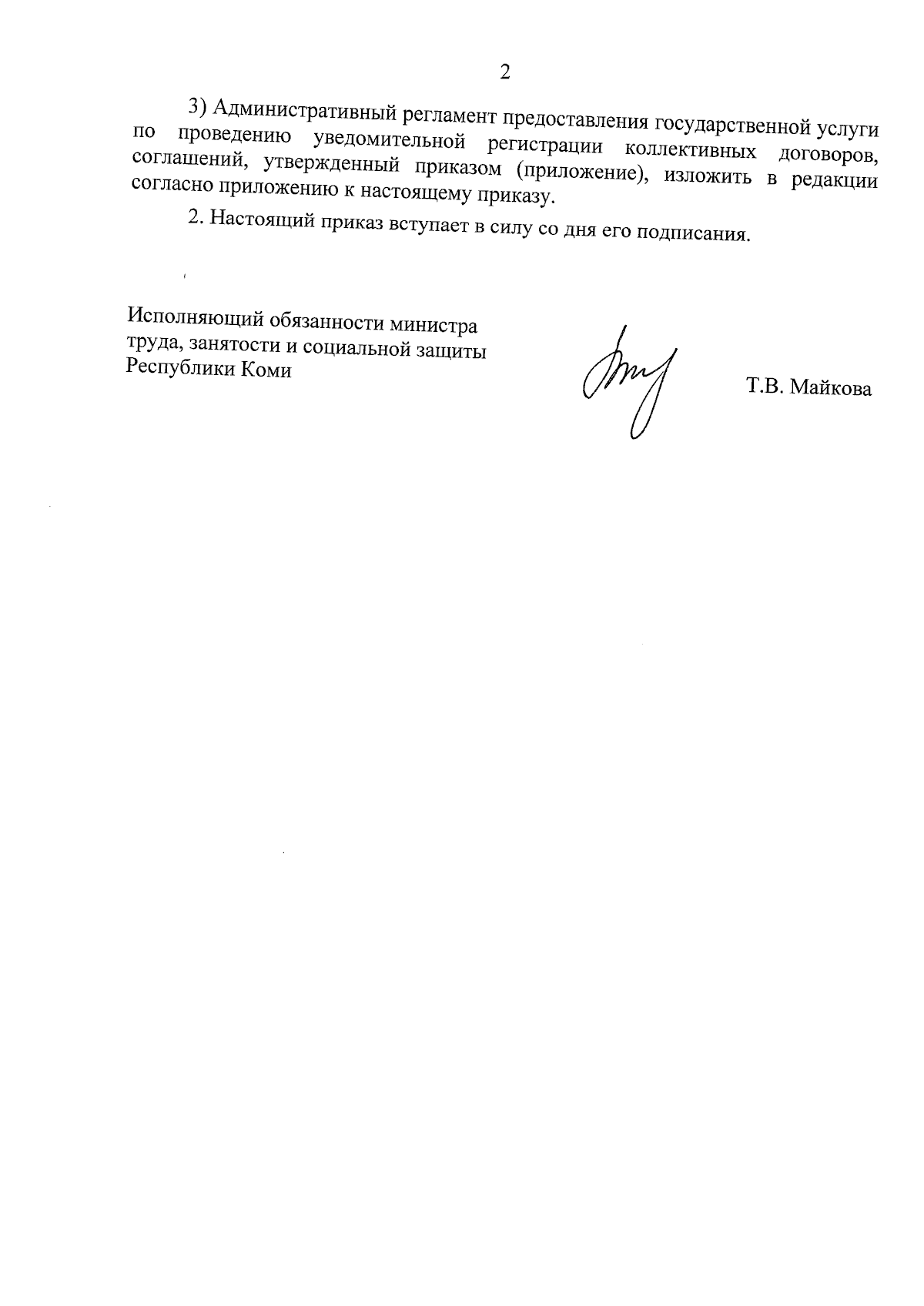 2

3) Административный регламент предоставления государственной услуги по проведению уведомительной регистрации коллективных договоров, соглашений, утвержденный приказом (приложение), изложить в редакции согласно приложению к настоящему приказу.

2. Настоящий приказ вступает в силу со дня его подписания.

Исполняющий обязанности министра труда, занятости и социальной защиты Республики Коми

Т.В. Майкова